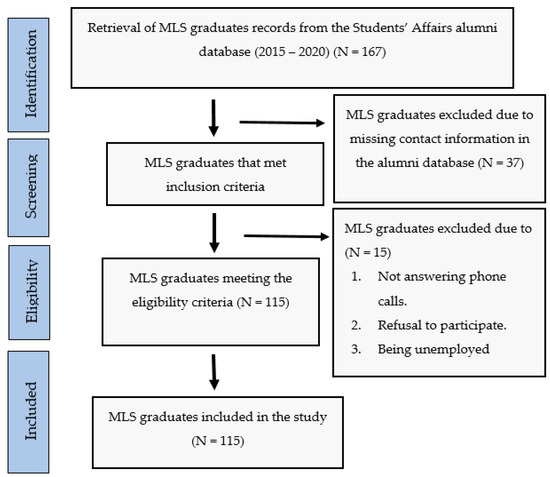 Identification

Retrieval of MLS graduates records from the Students' Affairs alumni database (2015 – 2020) (N = 167)

MLS graduates excluded due to missing contact information in the alumni database (N = 37)

Screening

MLS graduates that met inclusion criteria

MLS graduates excluded due to (N = 15)

1. Not answering phone calls.
2. Refusal to participate.
3. Being unemployed

Eligibility

MLS graduates meeting the eligibility criteria (N = 115)

Included

MLS graduates included in the study (N = 115)